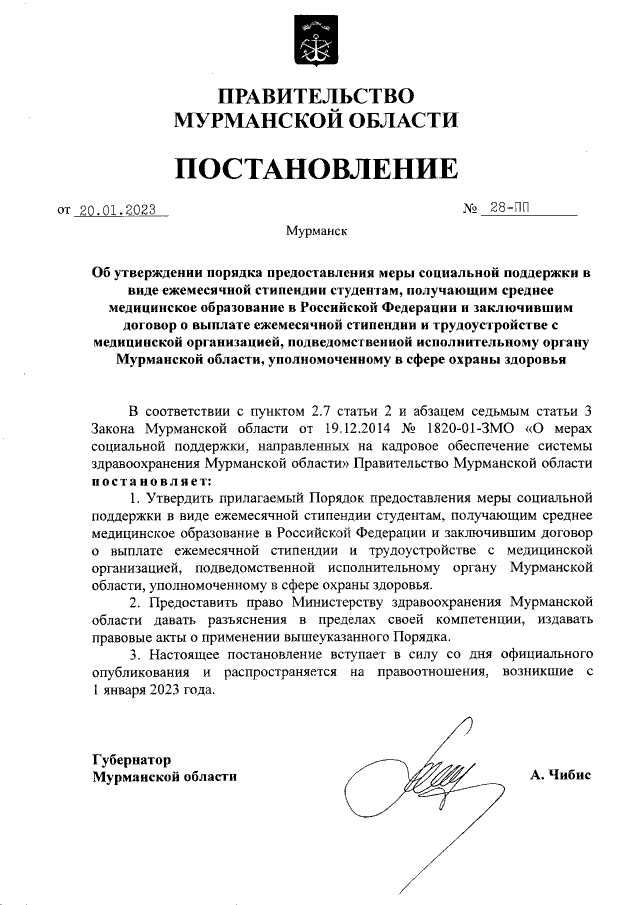 ПРАВИТЕЛЬСТВО
МУРМАНСКОЙ ОБЛАСТИ

ПОСТАНОВЛЕНИЕ

от 20.01.2023 № 28-ПП

Мурманск

Об утверждении порядка предоставления меры социальной поддержки в виде ежемесячной стипендии студентам, получающим среднее медицинское образование в Российской Федерации и заключившим договор о выплате ежемесячной стипендии и трудоустройстве с медицинской организацией, подведомственной исполнительному органу Мурманской области, уполномоченному в сфере охраны здоровья

В соответствии с пунктом 2.7 статьи 2 и абзацем седьмым статьи 3 Закона Мурманской области от 19.12.2014 № 1820-01-ЗМО «О мерах социальной поддержки, направленных на кадровое обеспечение системы здравоохранения Мурманской области» Правительство Мурманской области постановляет:

1. Утвердить прилагаемый Порядок предоставления меры социальной поддержки в виде ежемесячной стипендии студентам, получающим среднее медицинское образование в Российской Федерации и заключившим договор о выплате ежемесячной стипендии и трудоустройстве с медицинской организацией, подведомственной исполнительному органу Мурманской области, уполномоченному в сфере охраны здоровья.

2. Предоставить право Министерству здравоохранения Мурманской области давать разъяснения в пределах своей компетенции, издавать правовые акты о применении вышеуказанного Порядка.

3. Настоящее постановление вступает в силу со дня официального опубликования и распространяется на правоотношения, возникшие с 1 января 2023 года.

Губернатор
Мурманской области А. Чибис